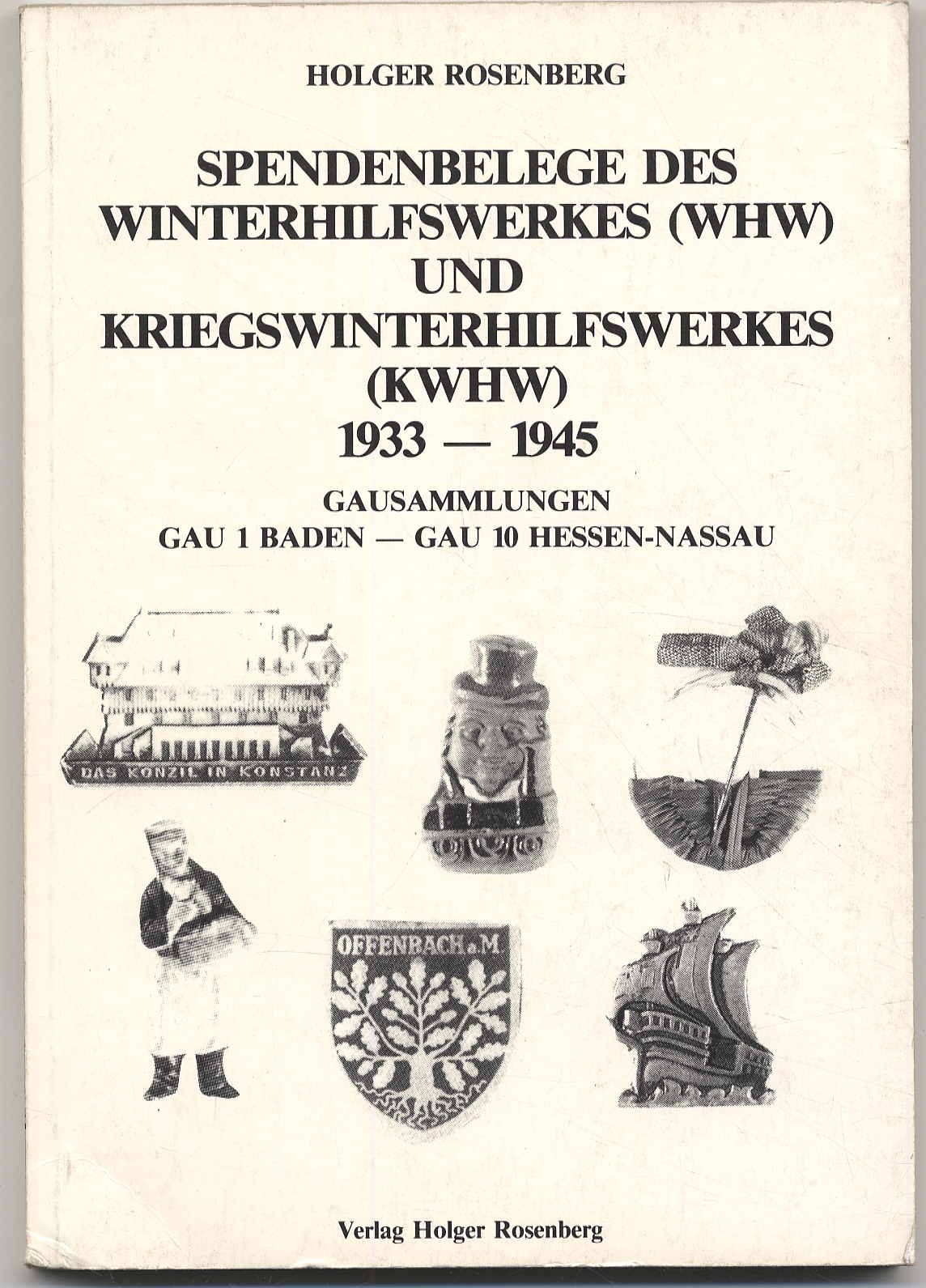 HOLGER ROSENBERG

SPENDENBELEGE DES
WINTERHILFSWERKES (WHW)
UND
KRIEGSWINTERHILFSWERKES
(KWHW)
1933 — 1945

GAUSAMMLUNGEN
GAU 1 BADEN — GAU 10 HESSEN-NASSAU

DAS KONZIL IN KONSTANZ

OFFENBACH a. M.

Verlag Holger Rosenberg